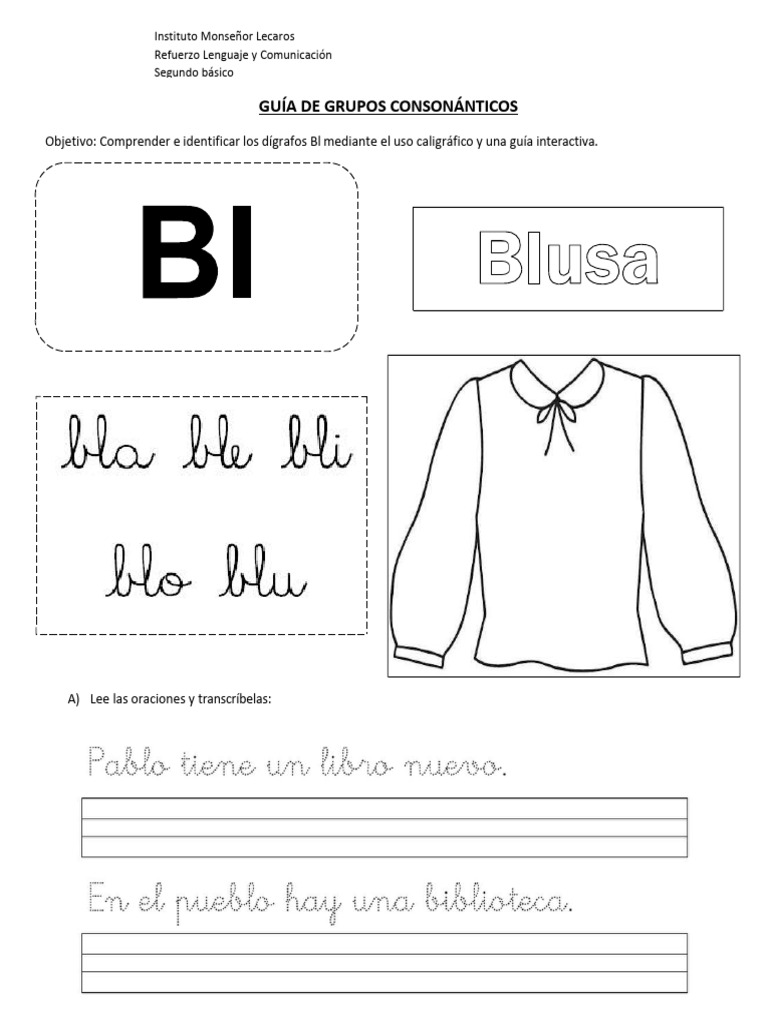 Instituto Monseñor Lecaros
Refuerzo Lenguaje y Comunicación
Segundo básico

GUÍA DE GRUPOS CONSONÁNTICOS

Objetivo: Comprender e identificar los dígrafos Bl mediante el uso caligráfico y una guía interactiva.

Bl

Blusa

bla ble bli

blo blu

A) Lee las oraciones y transcríbelas:

Pablo tiene un libro nuevo.

En el pueblo hay una biblioteca.